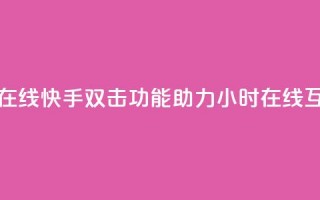 在线快手双击功能助力小时在线互